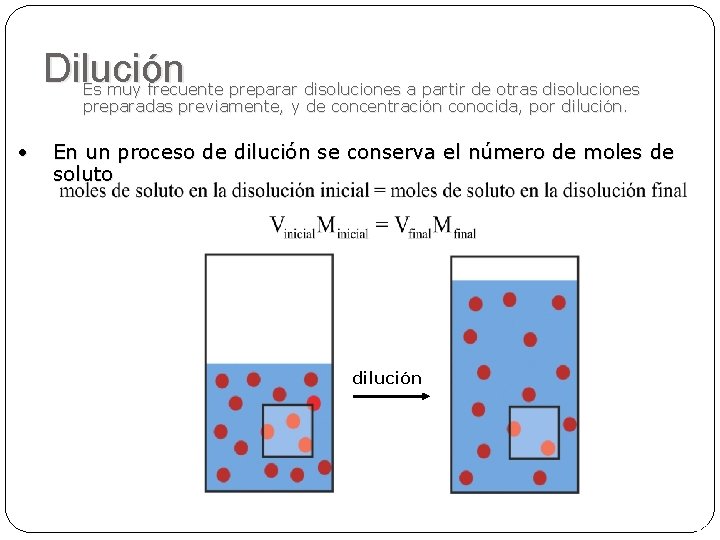 Dilución

Es muy frecuente preparar disoluciones a partir de otras disoluciones preparadas previamente, y de concentración conocida, por dilución.

• En un proceso de dilución se conserva el número de moles de soluto

moles de soluto en la disolución inicial = moles de soluto en la disolución final

$V_{inicial}M_{inicial} = V_{final}M_{final}$

dilución